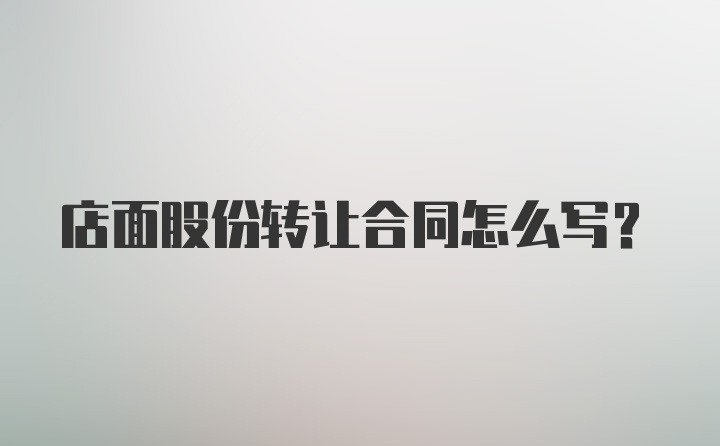 店面股份转让合同怎么写？